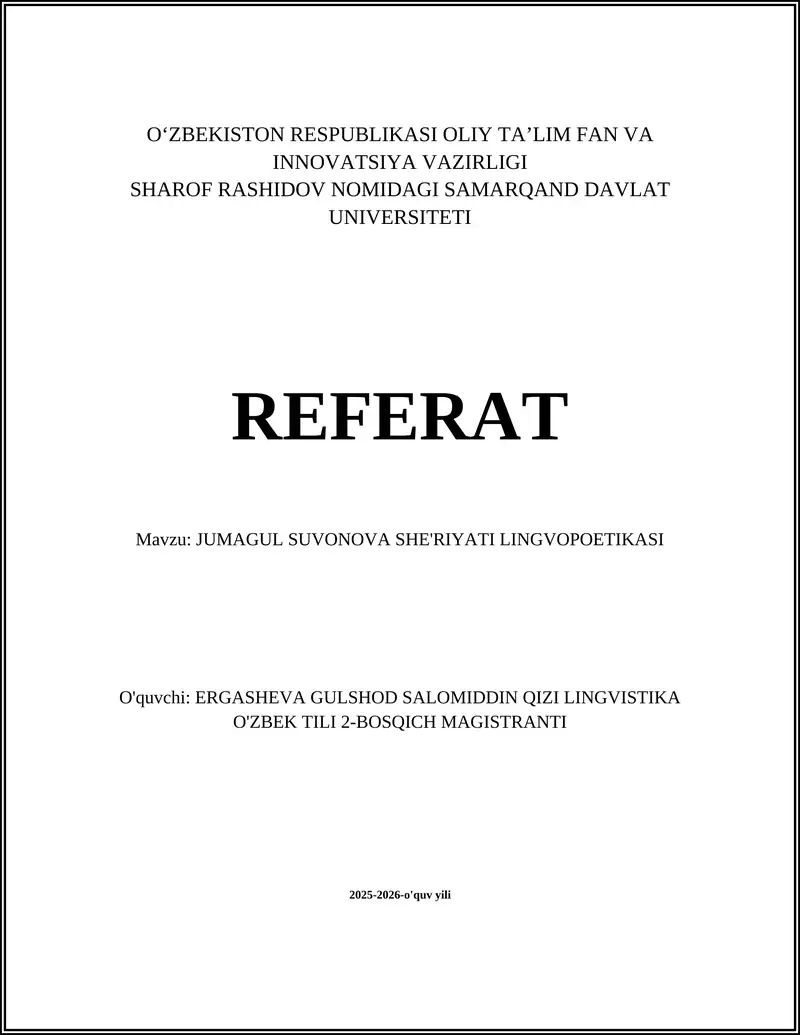 O‘ZBEKISTON RESPUBLIKASI OLIY TA’LIM FAN VA INNOVATSIYA VAZIRLIGI
SHAROF RASHIDOV NOMIDAGI SAMARQAND DAVLAT UNIVERSITETI

REFERAT

Mavzu: JUMAGUL SUVONOVA SHE'RIYATI LINGVOPOETIKASI

O'quvchi: ERGASHEVA GULSHOD SALOMIDDIN QIZI LINGVISTIKA O'ZBEK TILI 2-BOSQICH MAGISTRANTI

2025-2026-o'quv yili